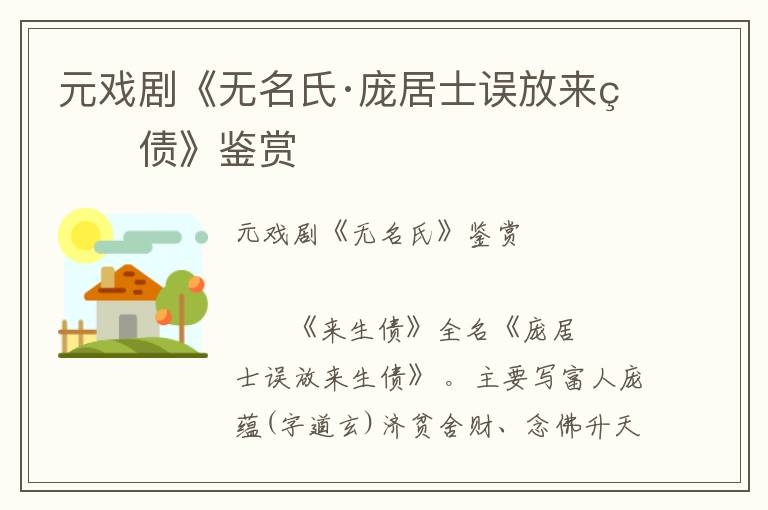 元戏剧《无名氏·庞居士误放来ç债》鉴赏

元戏剧《无名氏》鉴赏

《来生债》全名《庞居士误放来生债》。主要写富人庞蕴(字道玄)济贫舍财、念佛升天